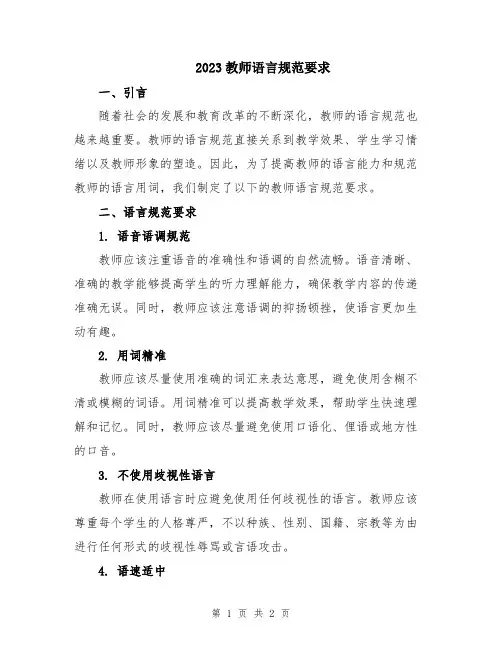 2023 教师语言规范要求

一、引言

随着社会的发展和教育改革的不断深化，教师的语言规范也越来越重要。教师的语言规范直接关系到教学效果、学生学习情绪以及教师形象的塑造。因此，为了提高教师的语言能力和规范教师的语言用词，我们制定了以下的教师语言规范要求。

二、语言规范要求

1. 语音语调规范

教师应该注重语音的准确性和语调的自然流畅。语音清晰、准确的教学能够提高学生的听力理解能力，确保教学内容的传递准确无误。同时，教师应该注意语调的抑扬顿挫，使语言更加生动有趣。

2. 用词精准

教师应该尽量使用准确的词汇来表达意思，避免使用含糊不清或模糊的词语。用词精准可以提高教学效果，帮助学生快速理解和记忆。同时，教师应该尽量避免使用口语化、俚语或地方性的口音。

3. 不使用歧视性语言

教师在使用语言时应避免使用任何歧视性的语言。教师应该尊重每个学生的人格尊严，不以种族、性别、国籍、宗教等为由进行任何形式的歧视性辱骂或言语攻击。

4. 语速适中

第 1 页 共 2 页